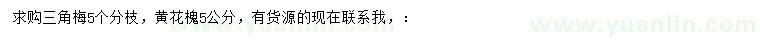 求购三角梅5个分枝，黄花槐5公分，有货源的现在联系我，：

www.yuanlin.com